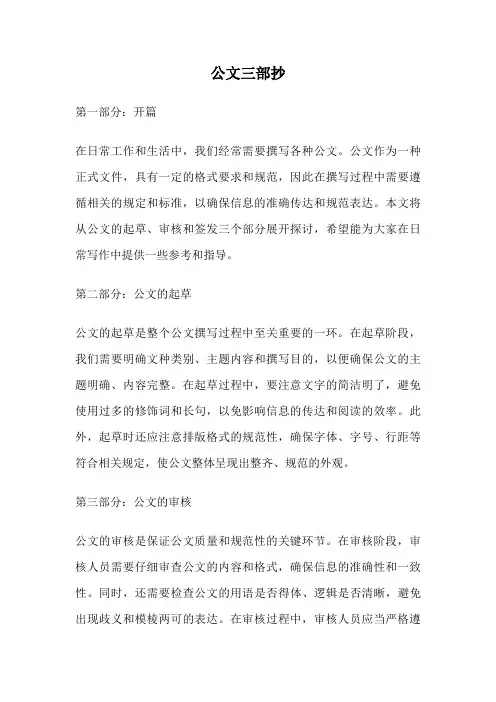 公文三部抄

第一部分：开篇

在日常工作和生活中，我们经常需要撰写各种公文。公文作为一种正式文件，具有一定的格式要求和规范，因此在撰写过程中需要遵循相关的规定和标准，以确保信息的准确传达和规范表达。本文将从公文的起草、审核和签发三个部分展开探讨，希望能为大家在日常写作中提供一些参考和指导。

第二部分：公文的起草

公文的起草是整个公文撰写过程中至关重要的一环。在起草阶段，我们需要明确文种类别、主题内容和撰写目的，以便确保公文的主题明确、内容完整。在起草过程中，要注意文字的简洁明了，避免使用过多的修饰词和长句，以免影响信息的传达和阅读的效率。此外，起草时还应注意排版格式的规范性，确保字体、字号、行距等符合相关规定，使公文整体呈现出整齐、规范的外观。

第三部分：公文的审核

公文的审核是保证公文质量和规范性的关键环节。在审核阶段，审核人员需要仔细审查公文的内容和格式，确保信息的准确性和一致性。同时，还需要检查公文的用语是否得体、逻辑是否清晰，避免出现歧义和模棱两可的表达。在审核过程中，审核人员应当严格遵